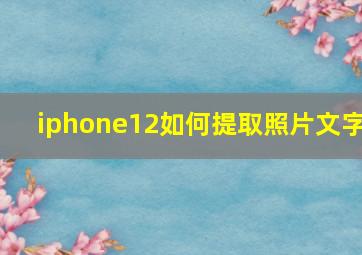 iphone12如何提取照片文字